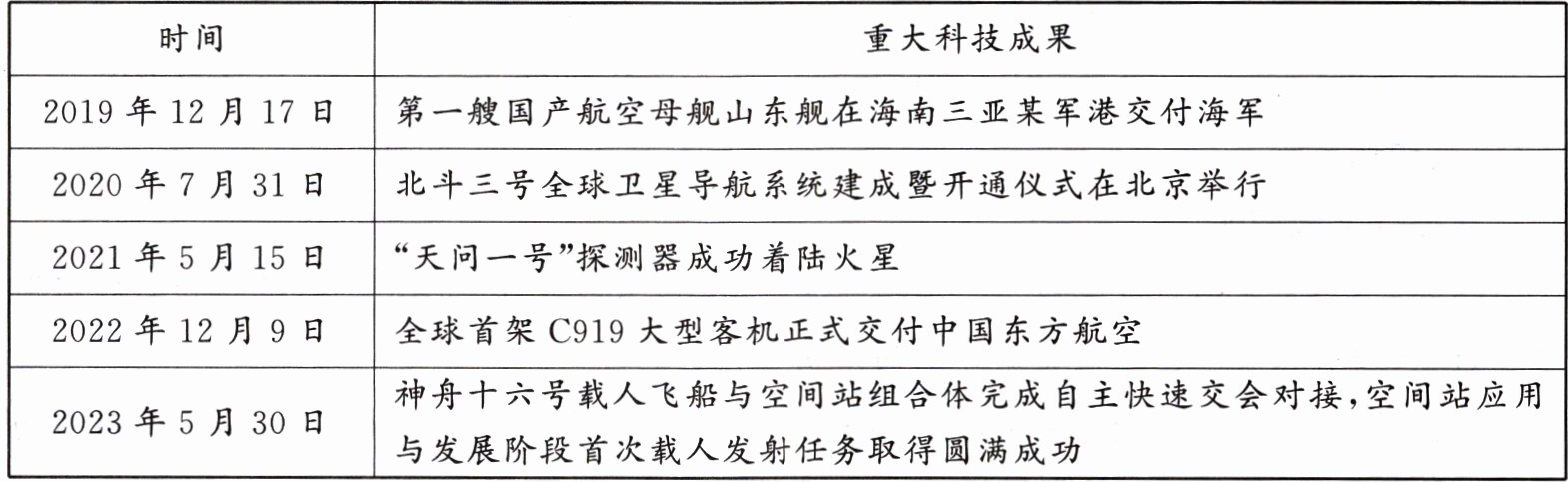 | 时间 | 重大科技成果 |
|---|---|
| 2019 年 12 月 17 日 | 第一艘国产航空母舰山东舰在海南三亚某军港交付海军 |
| 2020 年 7 月 31 日 | 北斗三号全球卫星导航系统建成暨开通仪式在北京举行 |
| 2021 年 5 月 15 日 | “天问一号”探测器成功着陆火星 |
| 2022 年 12 月 9 日 | 全球首架 C919 大型客机正式交付中国东方航空 |
| 2023 年 5 月 30 日 | 神舟十六号载人飞船与空间站组合体完成自主快速交会对接，空间站应用与发展阶段首次载人发射任务取得圆满成功 |